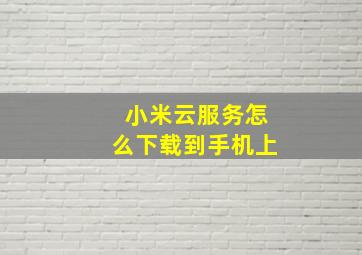 小米云服务怎么下载到手机上